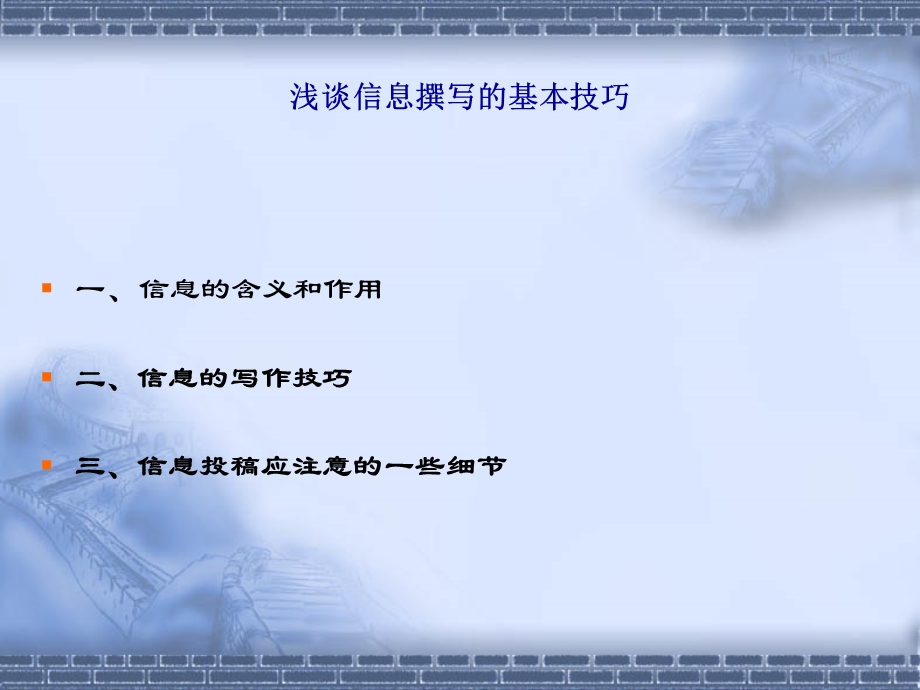 浅谈信息撰写的基本技巧

一、信息的含义和作用

二、信息的写作技巧

三、信息投稿应注意的一些细节